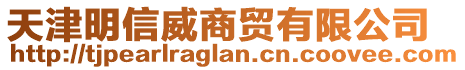 天津明信威商贸有限公司
http://tjpearlraglan.cn.coovee.com